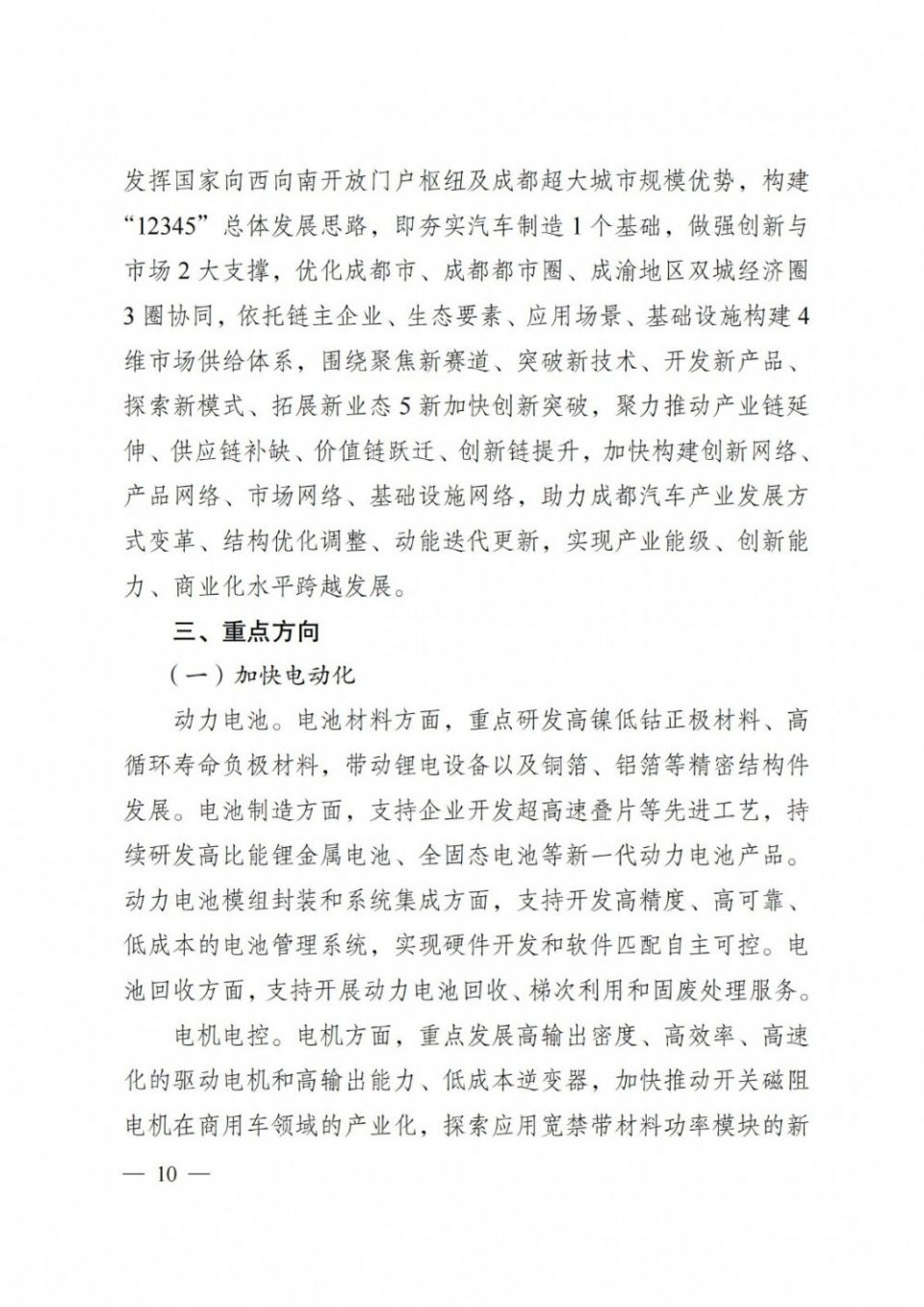 发挥国家向西向南开放门户枢纽及成都超大城市规模优势，构建“12345”总体发展思路，即夯实汽车制造1个基础，做强创新与市场2大支撑，优化成都市、成都都市圈、成渝地区双城经济圈3圈协同，依托链主企业、生态要素、应用场景、基础设施构建4维市场供给体系，围绕聚焦新赛道、突破新技术、开发新产品、探索新模式、拓展新业态5新加快创新突破，聚力推动产业链延伸、供应链补缺、价值链跃迁、创新链提升，加快构建创新网络、产品网络、市场网络、基础设施网络，助力成都汽车产业发展方式变革、结构优化调整、动能迭代更新，实现产业能级、创新能力、商业化水平跨越发展。

三、重点方向

（一）加快电动化

动力电池。电池材料方面，重点研发高镍低钴正极材料、高循环寿命负极材料，带动锂电设备以及铜箔、铝箔等精密结构件发展。电池制造方面，支持企业开发超高速叠片等先进工艺，持续研发高比能锂金属电池、全固态电池等新一代动力电池产品。动力电池模组封装和系统集成方面，支持开发高精度、高可靠、低成本的电池管理系统，实现硬件开发和软件匹配自主可控。电池回收方面，支持开展动力电池回收、梯次利用和固废处理服务。

电机电控。电机方面，重点发展高输出密度、高效率、高速化的驱动电机和高输出能力、低成本逆变器，加快推动开关磁阻电机在商用车领域的产业化，探索应用宽禁带材料功率模块的新

— 10 —